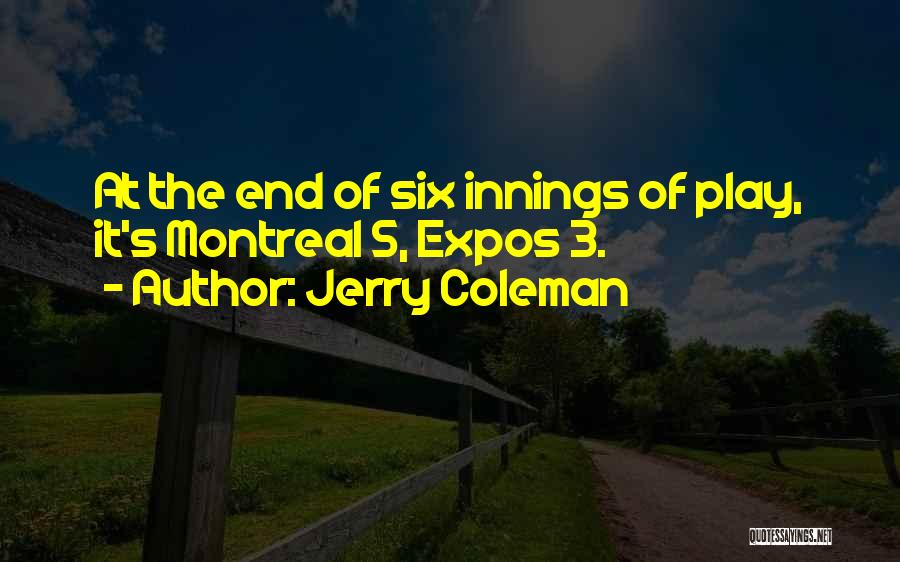 At the end of six innings of play, it's Montreal 5, Expos 3.
- Author: Jerry Coleman

QUOTESSAYINGS.NET